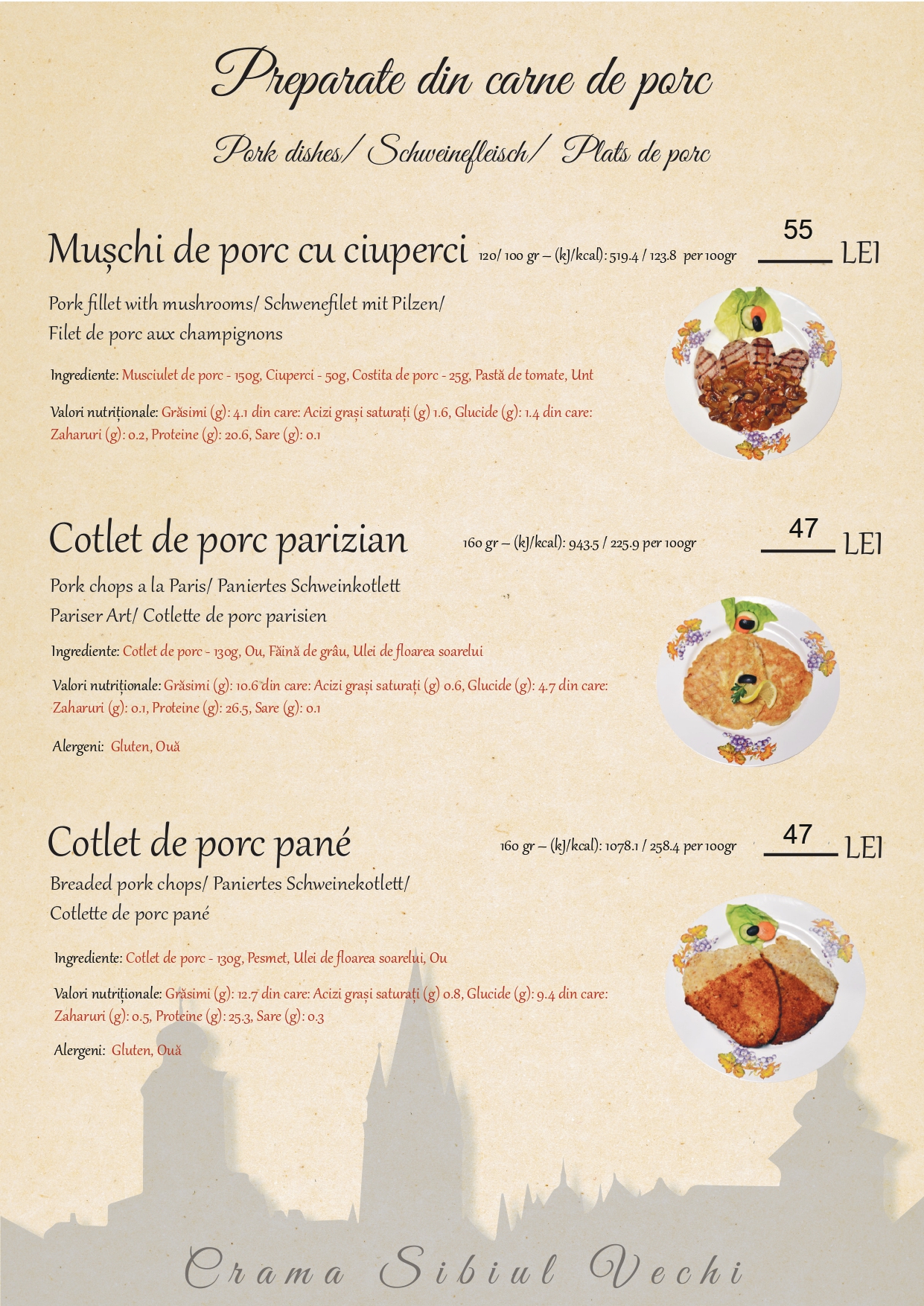 Preparate din carne de porc

Pork dishes/ Schweinefleisch/ Plats de porc

Mușchi de porc cu ciuperci 120/ 100 gr – (kJ/kcal): 519.4 / 123.8 per 100gr 55 LEI

Pork fillet with mushrooms/ Schwenefilet mit Pilzen/ Filet de porc aux champignons

Ingrediente: Musciulet de porc - 150g, Ciuperci - 50g, Costita de porc - 25g, Pastă de tomate, Unt

Valori nutriționale: Grăsimi (g): 4.1 din care: Acizi grași saturați (g) 1.6, Glucide (g): 1.4 din care: Zaharuri (g): 0.2, Proteine (g): 20.6, Sare (g): 0.1

Cotlet de porc parizian 160 gr – (kJ/kcal): 943.5 / 225.9 per 100gr 47 LEI

Pork chops a la Paris/ Paniertes Schweinkotlett Pariser Art/ Cotlette de porc parisien

Ingrediente: Cotlet de porc - 130g, Ou, Făină de grâu, Ulei de floarea soarelui

Valori nutriționale: Grăsimi (g): 10.6 din care: Acizi grași saturați (g) 0.6, Glucide (g): 4.7 din care: Zaharuri (g): 0.1, Proteine (g): 26.5, Sare (g): 0.1

Alergeni: Gluten, Ouă

Cotlet de porc pané 160 gr – (kJ/kcal): 1078.1 / 258.4 per 100gr 47 LEI

Breaded pork chops/ Paniertes Schweinekotlett/ Cotlette de porc pané

Ingrediente: Cotlet de porc - 130g, Pesmet, Ulei de floarea soarelui, Ou

Valori nutriționale: Grăsimi (g): 12.7 din care: Acizi grași saturați (g) 0.8, Glucide (g): 9.4 din care: Zaharuri (g): 0.5, Proteine (g): 25.3, Sare (g): 0.3

Alergeni: Gluten, Ouă

Crama Sibiul Vechi